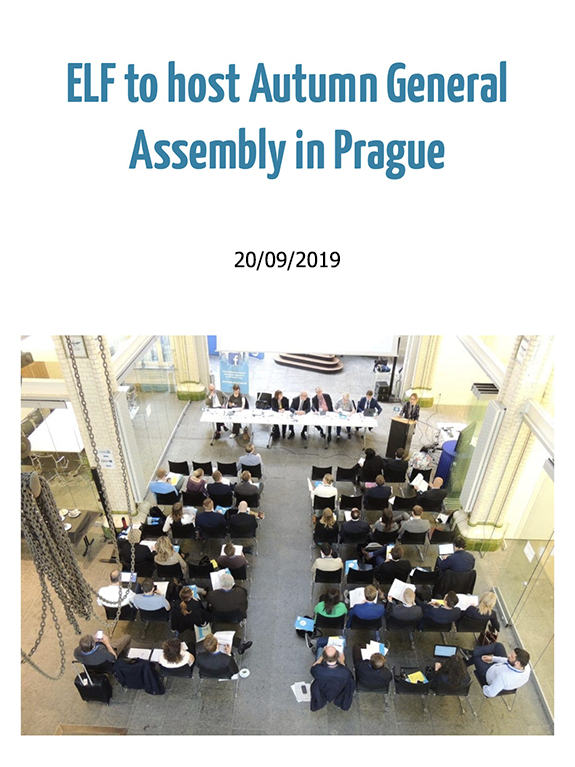 ELF to host Autumn General Assembly in Prague

20/09/2019